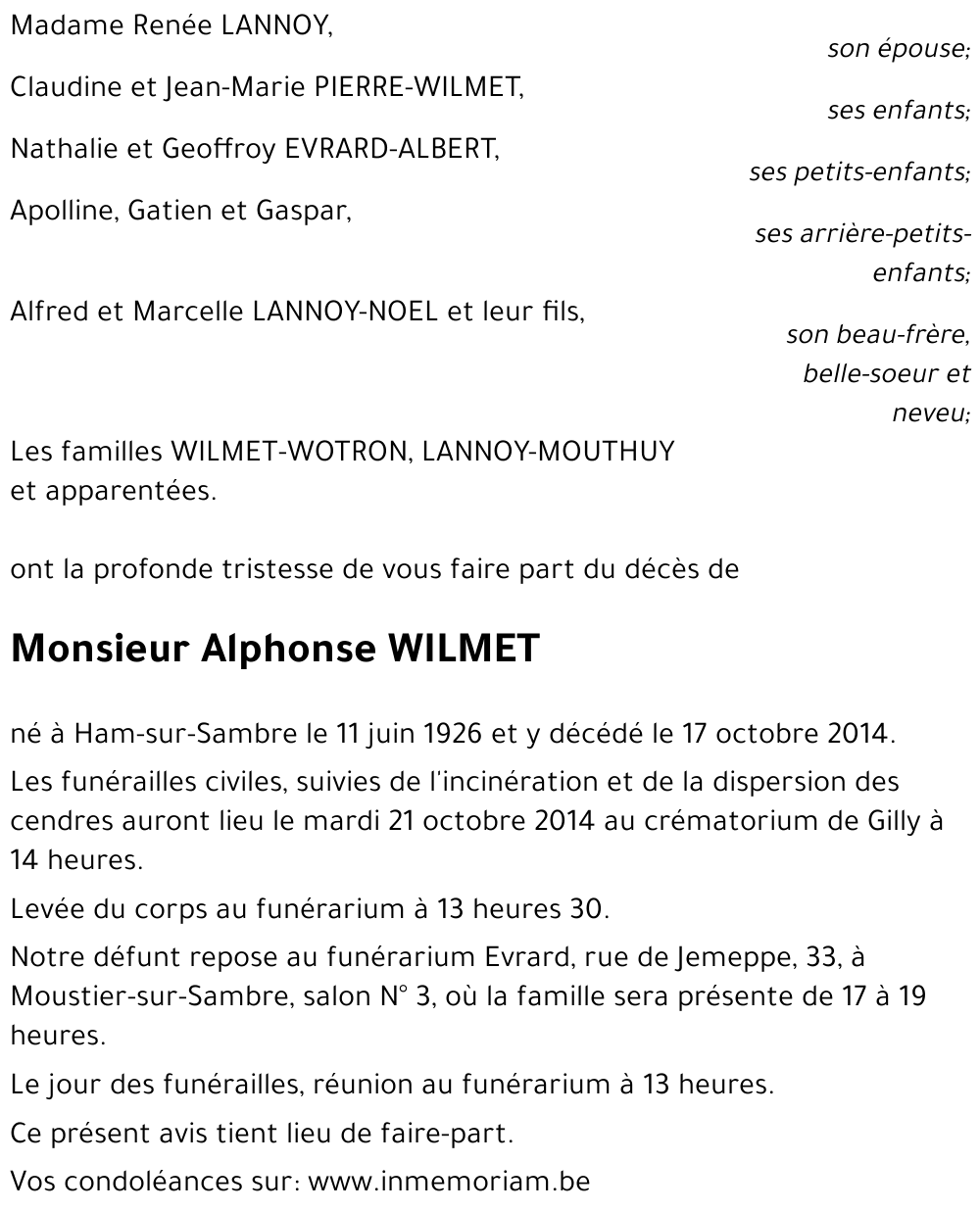 Madame Renée LANNOY,

son épouse;

Claudine et Jean-Marie PIERRE-WILMET,

ses enfants;

Nathalie et Geoffroy EVRARD-ALBERT,

ses petits-enfants;

Apolline, Gatien et Gaspar,

ses arrière-petits-enfants;

Alfred et Marcelle LANNOY-NOEL et leur fils,

son beau-frère, belle-soeur et neveu;

Les familles WILMET-WOTRON, LANNOY-MOUTHUY et apparentées.

ont la profonde tristesse de vous faire part du décès de

Monsieur Alphonse WILMET

né à Ham-sur-Sambre le 11 juin 1926 et y décédé le 17 octobre 2014.

Les funérailles civiles, suivies de l'incinération et de la dispersion des cendres auront lieu le mardi 21 octobre 2014 au crématorium de Gilly à 14 heures.

Levée du corps au funérarium à 13 heures 30.

Notre défunt repose au funérarium Evrard, rue de Jemeppe, 33, à Moustier-sur-Sambre, salon N° 3, où la famille sera présente de 17 à 19 heures.

Le jour des funérailles, réunion au funérarium à 13 heures.

Ce présent avis tient lieu de faire-part.

Vos condoléances sur: www.inmemoriam.be